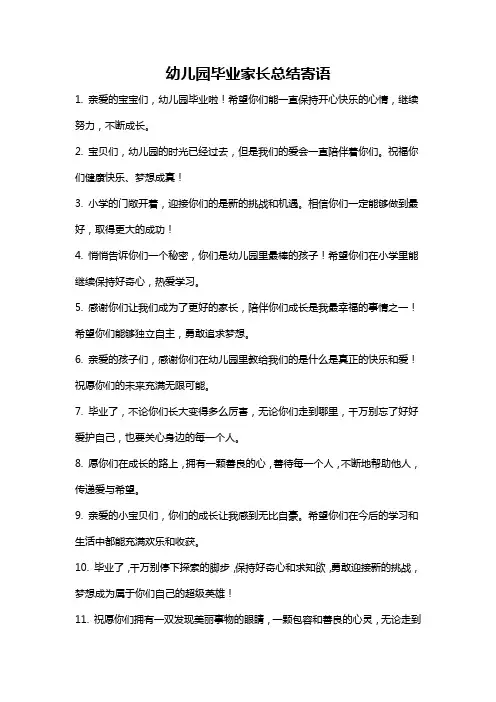 幼儿园毕业家长总结寄语

1. 亲爱的宝宝们，幼儿园毕业啦！希望你们能一直保持开心快乐的心情，继续努力，不断成长。

2. 宝贝们，幼儿园的时光已经过去，但是我们的爱会一直陪伴着你们。祝福你们健康快乐、梦想成真！

3. 小学的门敞开着，迎接你们的是新的挑战和机遇。相信你们一定能够做到最好，取得更大的成功！

4. 悄悄告诉你们一个秘密，你们是幼儿园里最棒的孩子！希望你们在小学里能继续保持好奇心，热爱学习。

5. 感谢你们让我们成为了更好的家长，陪伴你们成长是我最幸福的事情之一！希望你们能够独立自主，勇敢追求梦想。

6. 亲爱的孩子们，感谢你们在幼儿园里教给我们的是什么是真正的快乐和爱！祝愿你们的未来充满无限可能。

7. 毕业了，不论你们长大变得多么厉害，无论你们走到哪里，千万别忘了好好爱护自己，也要关心身边的每一个人。

8. 愿你们在成长的路上，拥有一颗善良的心，善待每一个人，不断地帮助他人，传递爱与希望。

9. 亲爱的小宝贝们，你们的成长让我感到无比自豪。希望你们在今后的学习和生活中都能充满欢乐和收获。

10. 毕业了，千万别停下探索的脚步，保持好奇心和求知欲，勇敢迎接新的挑战，梦想成为属于你们自己的超级英雄！

11. 祝愿你们拥有一双发现美丽事物的眼睛，一颗包容和善良的心灵，无论走到